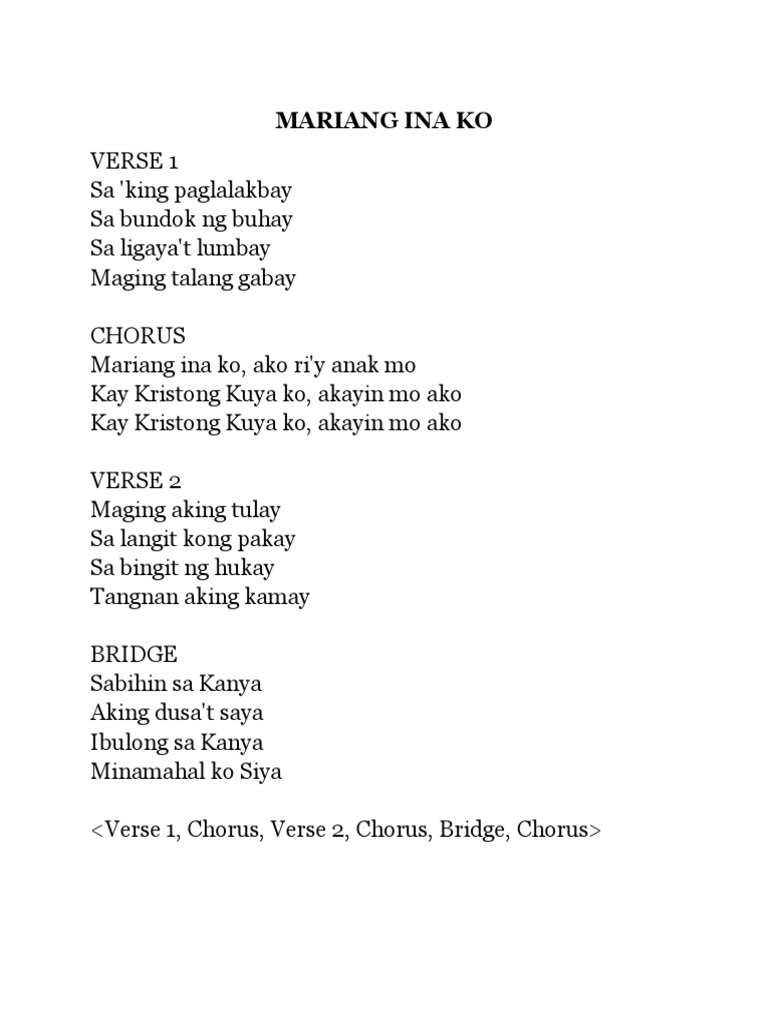 MARIANG INA KO

VERSE 1
Sa 'king paglalakbay
Sa bundok ng buhay
Sa ligaya't lumbay
Maging talang gabay

CHORUS
Mariang ina ko, ako ri'y anak mo
Kay Kristong Kuya ko, akayin mo ako
Kay Kristong Kuya ko, akayin mo ako

VERSE 2
Maging aking tulay
Sa langit kong pakay
Sa bingit ng hukay
Tangnan aking kamay

BRIDGE
Sabihin sa Kanya
Aking dusa't saya
Ibulong sa Kanya
Minamahal ko Siya

<Verse 1, Chorus, Verse 2, Chorus, Bridge, Chorus>